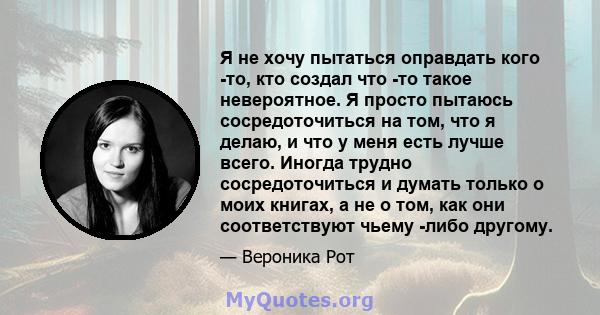 Я не хочу пытаться оправдать кого -то, кто создал что -то такое невероятное. Я просто пытаюсь сосредоточиться на том, что я делаю, и что у меня есть лучше всего. Иногда трудно сосредоточиться и думать только о моих книгах, а не о том, как они соответствуют чьему -либо другому.

— Вероника Рот

MyQuotes.org